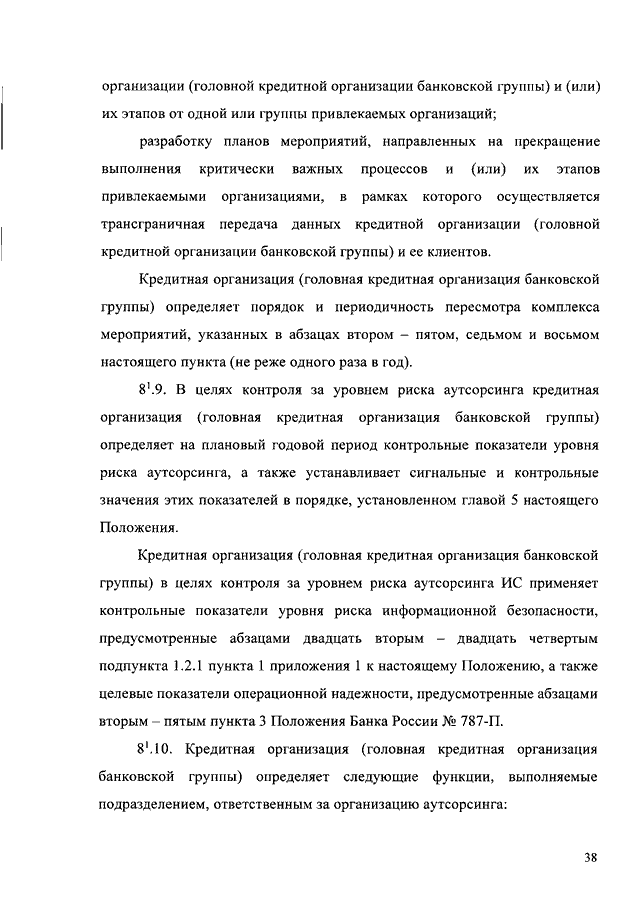 организации (головной кредитной организации банковской группы) и (или) их этапов от одной или группы привлекаемых организаций;

разработку планов мероприятий, направленных на прекращение выполнения критически важных процессов и (или) их этапов привлекаемыми организациями, в рамках которого осуществляется трансграничная передача данных кредитной организации (головной кредитной организации банковской группы) и ее клиентов.

Кредитная организация (головная кредитная организация банковской группы) определяет порядок и периодичность пересмотра комплекса мероприятий, указанных в абзацах втором – пятом, седьмом и восьмом настоящего пункта (не реже одного раза в год).

$8^1$.9. В целях контроля за уровнем риска аутсорсинга кредитная организация (головная кредитная организация банковской группы) определяет на плановый годовой период контрольные показатели уровня риска аутсорсинга, а также устанавливает сигнальные и контрольные значения этих показателей в порядке, установленном главой 5 настоящего Положения.

Кредитная организация (головная кредитная организация банковской группы) в целях контроля за уровнем риска аутсорсинга ИС применяет контрольные показатели уровня риска информационной безопасности, предусмотренные абзацами двадцать вторым – двадцать четвертым подпункта 1.2.1 пункта 1 приложения 1 к настоящему Положению, а также целевые показатели операционной надежности, предусмотренные абзацами вторым – пятым пункта 3 Положения Банка России № 787-П.

$8^1$.10. Кредитная организация (головная кредитная организация банковской группы) определяет следующие функции, выполняемые подразделением, ответственным за организацию аутсорсинга:

38